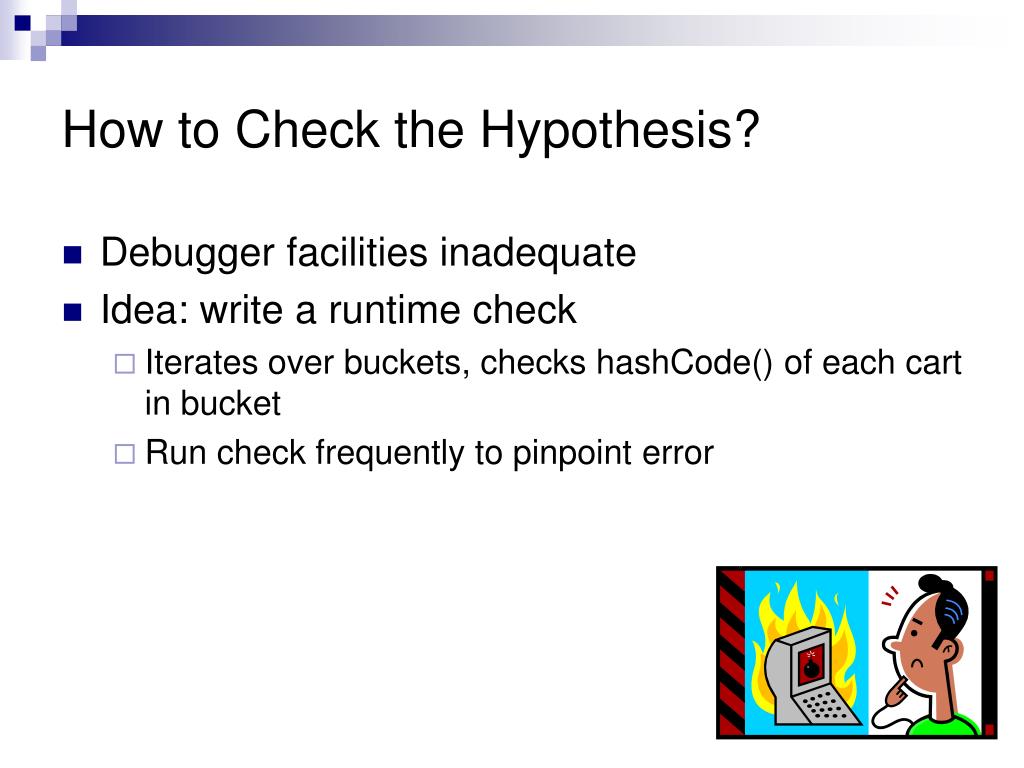 How to Check the Hypothesis?

Debugger facilities inadequate

Idea: write a runtime check

Iterates over buckets, checks hashCode() of each cart in bucket

Run check frequently to pinpoint error